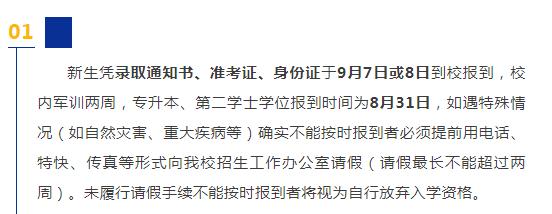 01

新生凭录取通知书、准考证、身份证于9月7日或8日到校报到，校内军训两周，专升本、第二学士学位报到时间为8月31日，如遇特殊情况（如自然灾害、重大疾病等）确实不能按时报到者必须提前用电话、特快、传真等形式向我校招生工作办公室请假（请假最长不能超过两周）。未履行请假手续不能按时报到者将视为自行放弃入学资格。